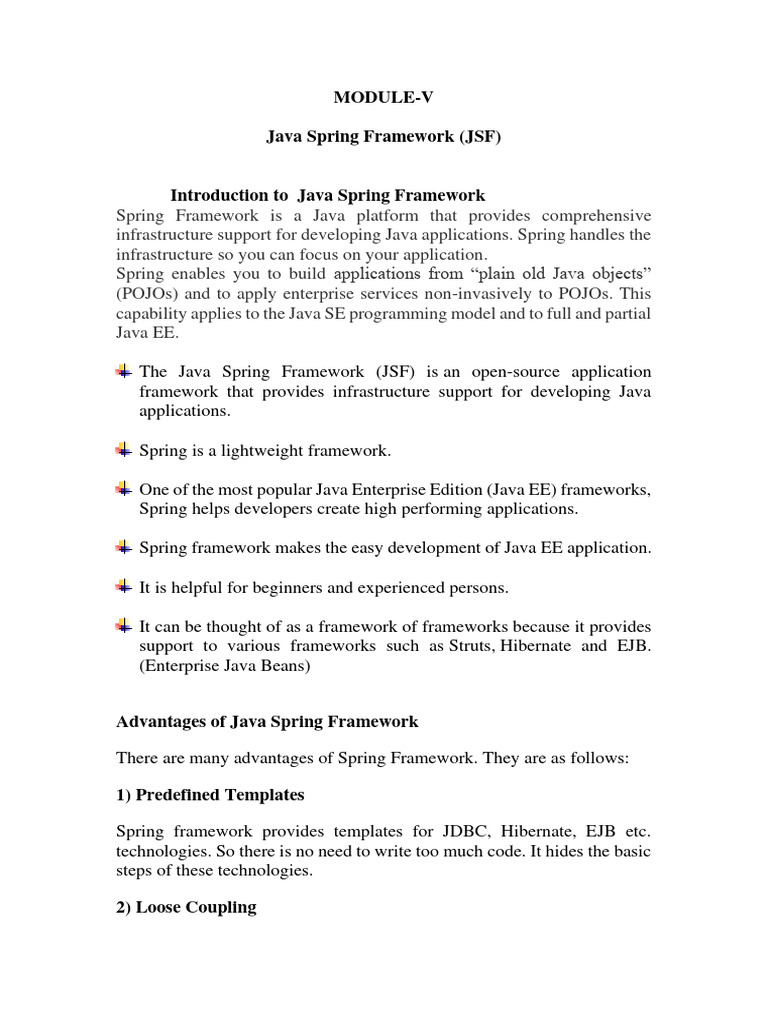 MODULE-V

Java Spring Framework (JSF)

Introduction to Java Spring Framework

Spring Framework is a Java platform that provides comprehensive infrastructure support for developing Java applications. Spring handles the infrastructure so you can focus on your application.
Spring enables you to build applications from “plain old Java objects” (POJOs) and to apply enterprise services non-invasively to POJOs. This capability applies to the Java SE programming model and to full and partial Java EE.

The Java Spring Framework (JSF) is an open-source application framework that provides infrastructure support for developing Java applications.

Spring is a lightweight framework.

One of the most popular Java Enterprise Edition (Java EE) frameworks, Spring helps developers create high performing applications.

Spring framework makes the easy development of Java EE application.

It is helpful for beginners and experienced persons.

It can be thought of as a framework of frameworks because it provides support to various frameworks such as Struts, Hibernate and EJB. (Enterprise Java Beans)

Advantages of Java Spring Framework

There are many advantages of Spring Framework. They are as follows:

1) Predefined Templates

Spring framework provides templates for JDBC, Hibernate, EJB etc. technologies. So there is no need to write too much code. It hides the basic steps of these technologies.

2) Loose Coupling